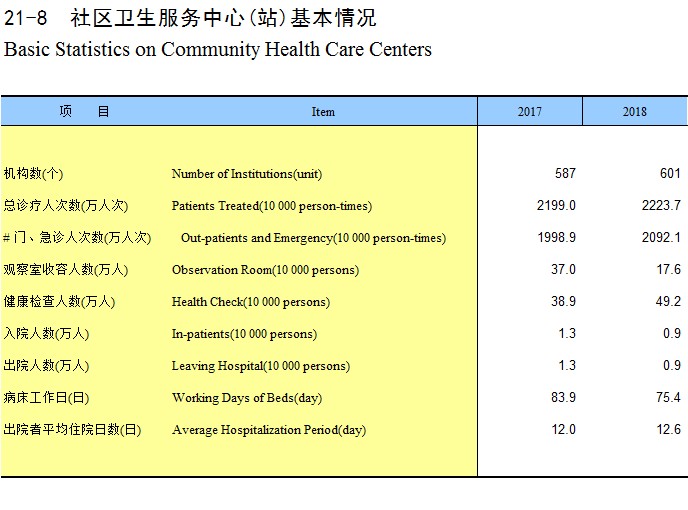 21-8 社区卫生服务中心(站)基本情况
Basic Statistics on Community Health Care Centers

| 项 目 | Item | 2017 | 2018 |
|---|---|---|---|
| 机构数(个) | Number of Institutions(unit) | 587 | 601 |
| 总诊疗人次数(万人次) | Patients Treated(10 000 person-times) | 2199.0 | 2223.7 |
| # 门、急诊人次数(万人次) | Out-patients and Emergency(10 000 person-times) | 1998.9 | 2092.1 |
| 观察室收容人数(万人) | Observation Room(10 000 persons) | 37.0 | 17.6 |
| 健康检查人数(万人) | Health Check(10 000 persons) | 38.9 | 49.2 |
| 入院人数(万人) | In-patients(10 000 persons) | 1.3 | 0.9 |
| 出院人数(万人) | Leaving Hospital(10 000 persons) | 1.3 | 0.9 |
| 病床工作日(日) | Working Days of Beds(day) | 83.9 | 75.4 |
| 出院者平均住院日数(日) | Average Hospitalization Period(day) | 12.0 | 12.6 |